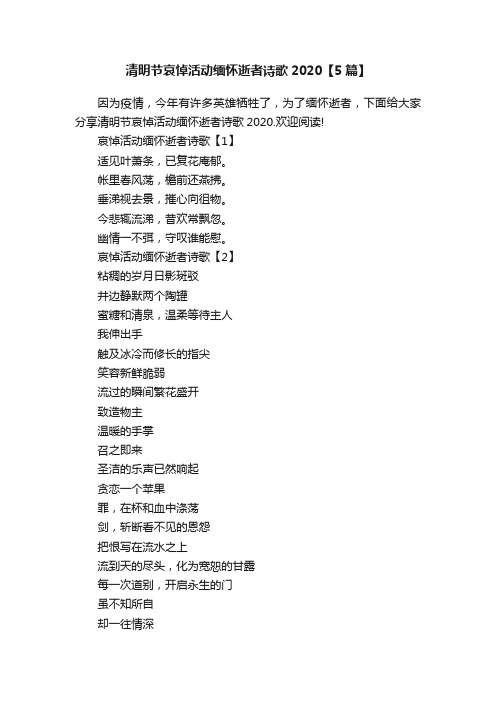 清明节哀悼活动缅怀逝者诗歌 2020【5 篇】

因为疫情，今年有许多英雄牺牲了，为了缅怀逝者，下面给大家分享清明节哀悼活动缅怀逝者诗歌 2020.欢迎阅读!

哀悼活动缅怀逝者诗歌【1】

适见叶萧条，已复花庵郁。

帐里春风荡，檐前还燕拂。

垂涕视去景，摧心向徂物。

今悲辄流涕，昔欢常飘忽。

幽情一不弭，守叹谁能慰。

哀悼活动缅怀逝者诗歌【2】

粘稠的岁月日影斑驳

井边静默两个陶罐

蜜糖和清泉，温柔等待主人

我伸出手

触及冰冷而修长的指尖

笑容新鲜脆弱

流过的瞬间繁花盛开

致造物主

温暖的手掌

召之即来

圣洁的乐声已然响起

贪恋一个苹果

罪，在杯和血中涤荡

剑，斩断看不见的恩怨

把恨写在流水之上

流到天的尽头，化为宽恕的甘露

每一次道别，开启永生的门

虽不知所自

却一往情深